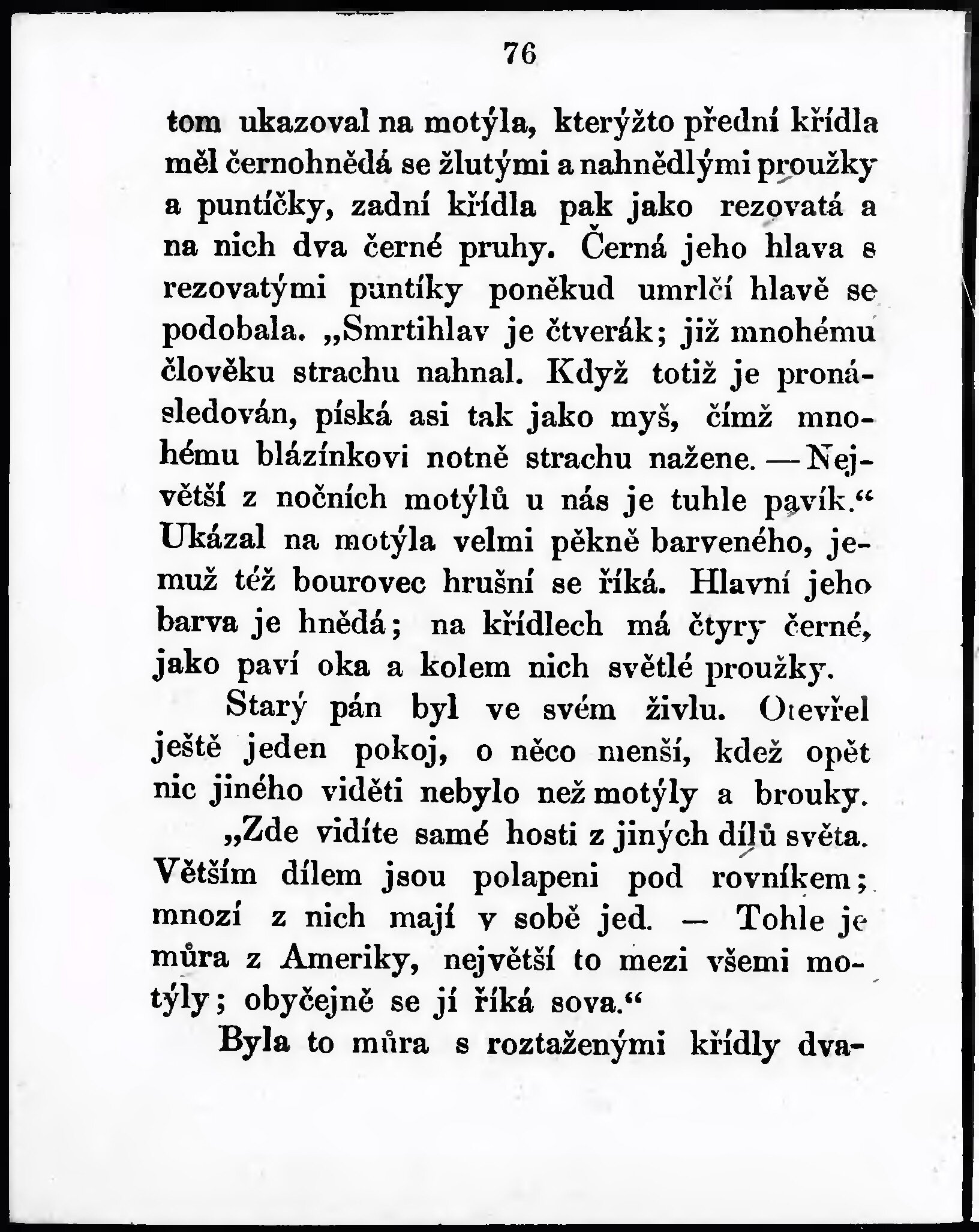 76

tom ukazoval na motýla, kterýžto přední křídla měl černohnědá se žlutými a nahnědlými proužky a puntíčky, zadní křídla pak jako rezovatá a na nich dva černé pruhy. Černá jeho hlava s rezovatými puntíky poněkud umrlčí hlavě se podobala. „Smrtihlav je čtverák; již mnohému člověku strachu nahnal. Když totiž je pronásledován, píská asi tak jako myš, čímž mnohému blázínkovi notně strachu nažene. — Největší z nočních motýlů u nás je tuhle pavík.“ Ukázal na motýla velmi pěkně barveného, jemuž též bourovec hrušní se říká. Hlavní jeho barva je hnědá; na křídlech má čtyry černé, jako paví oka a kolem nich světlé proužky.

Starý pán byl ve svém živlu. Otevřel ještě jeden pokoj, o něco menší, kdež opět nic jiného viděti nebylo než motýly a brouky.

„Zde vidíte samé hosti z jiných dílů světa. Větším dílem jsou polapeni pod rovníkem; mnozí z nich mají v sobě jed. — Tohle je můra z Ameriky, největší to mezi všemi motýly; obyčejně se jí říká sova.“

Byla to můra s roztaženými křídly dva-